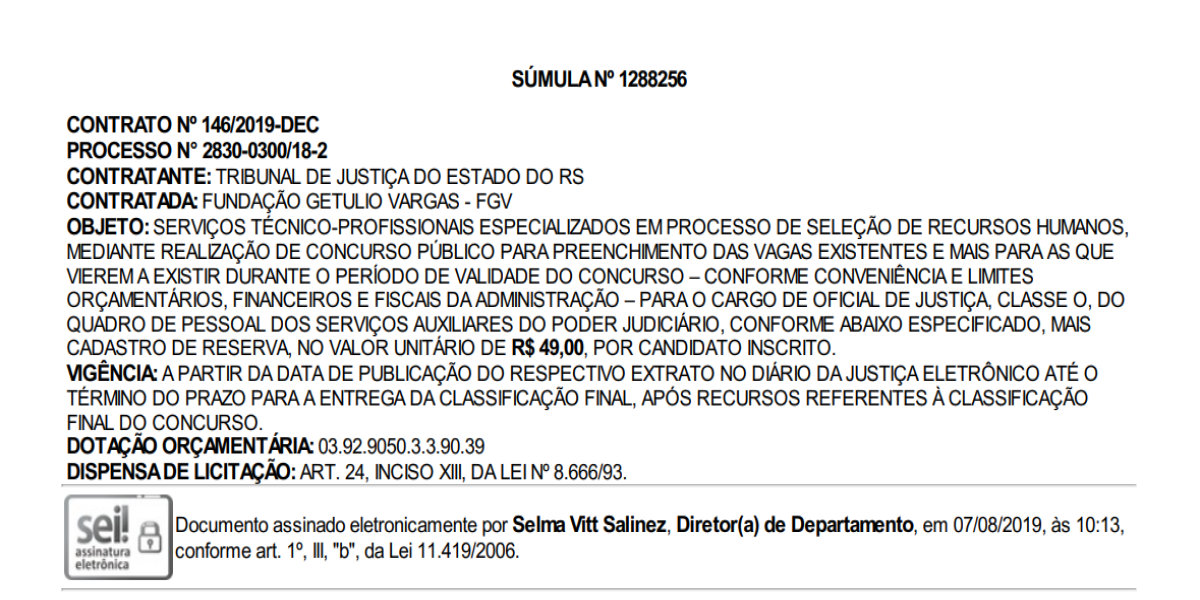 SÚMULA Nº 1288256

CONTRATO Nº 146/2019-DEC
PROCESSO N° 2830-0300/18-2
CONTRATANTE: TRIBUNAL DE JUSTIÇA DO ESTADO DO RS
CONTRATADA: FUNDAÇÃO GETULIO VARGAS - FGV
OBJETO: SERVIÇOS TÉCNICO-PROFISSIONAIS ESPECIALIZADOS EM PROCESSO DE SELEÇÃO DE RECURSOS HUMANOS, MEDIANTE REALIZAÇÃO DE CONCURSO PÚBLICO PARA PREENCHIMENTO DAS VAGAS EXISTENTES E MAIS PARA AS QUE VIEREM A EXISTIR DURANTE O PERÍODO DE VALIDADE DO CONCURSO – CONFORME CONVENIÊNCIA E LIMITES ORÇAMENTÁRIOS, FINANCEIROS E FISCAIS DA ADMINISTRAÇÃO – PARA O CARGO DE OFICIAL DE JUSTIÇA, CLASSE O, DO QUADRO DE PESSOAL DOS SERVIÇOS AUXILIARES DO PODER JUDICIÁRIO, CONFORME ABAIXO ESPECIFICADO, MAIS CADASTRO DE RESERVA, NO VALOR UNITÁRIO DE R$ 49,00, POR CANDIDATO INSCRITO.
VIGÊNCIA: A PARTIR DA DATA DE PUBLICAÇÃO DO RESPECTIVO EXTRATO NO DIÁRIO DA JUSTIÇA ELETRÔNICO ATÉ O TÉRMINO DO PRAZO PARA A ENTREGA DA CLASSIFICAÇÃO FINAL, APÓS RECURSOS REFERENTES À CLASSIFICAÇÃO FINAL DO CONCURSO.
DOTAÇÃO ORÇAMENTÁRIA: 03.92.9050.3.3.90.39
DISPENSA DE LICITAÇÃO: ART. 24, INCISO XIII, DA LEI Nº 8.666/93.

sei! assinatura eletrônica

Documento assinado eletronicamente por Selma Vitt Salinez, Diretor(a) de Departamento, em 07/08/2019, às 10:13, conforme art. 1º, III, "b", da Lei 11.419/2006.